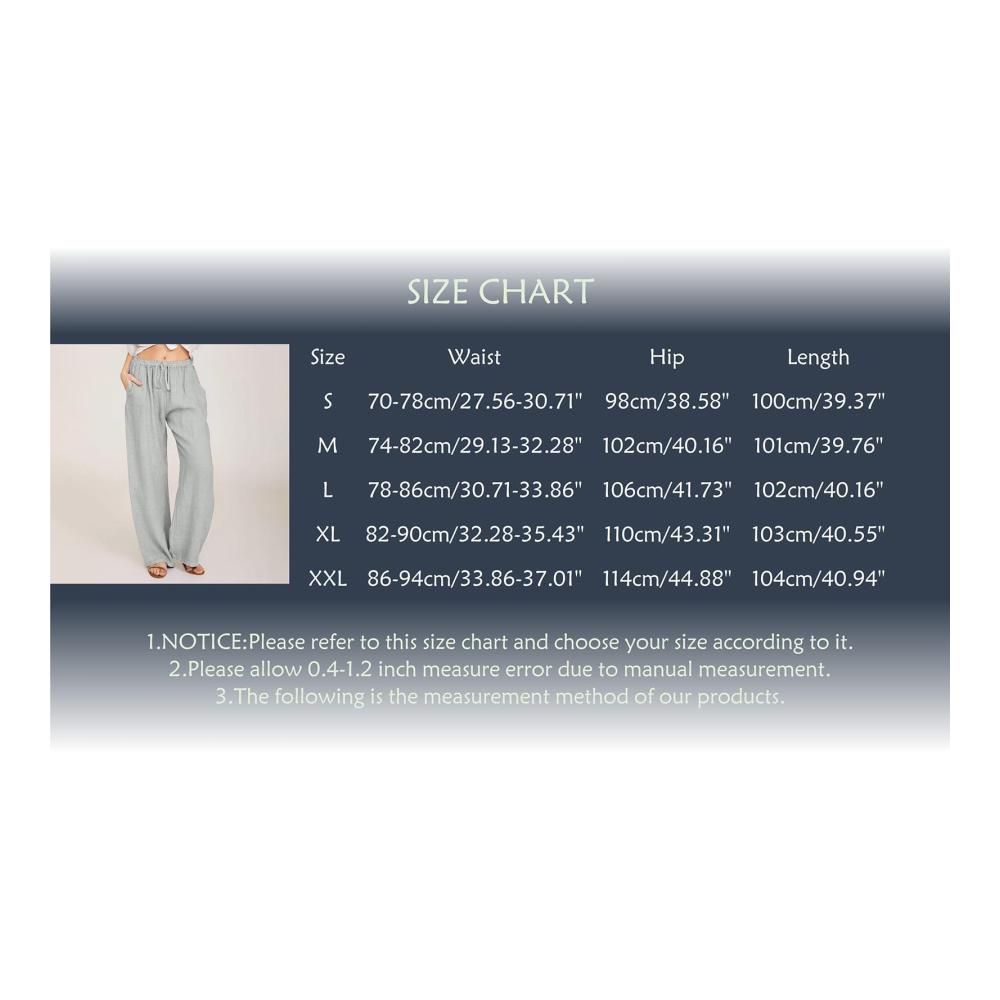 SIZE CHART

| Size | Waist | Hip | Length |
|---|---|---|---|
| S | 70-78cm/27.56-30.71" | 98cm/38.58" | 100cm/39.37" |
| M | 74-82cm/29.13-32.28" | 102cm/40.16" | 101cm/39.76" |
| L | 78-86cm/30.71-33.86" | 106cm/41.73" | 102cm/40.16" |
| XL | 82-90cm/32.28-35.43" | 110cm/43.31" | 103cm/40.55" |
| XXL | 86-94cm/33.86-37.01" | 114cm/44.88" | 104cm/40.94" |

1.NOTICE:Please refer to this size chart and choose your size according to it.
2.Please allow 0.4-1.2 inch measure error due to manual measurement.
3.The following is the measurement method of our products.